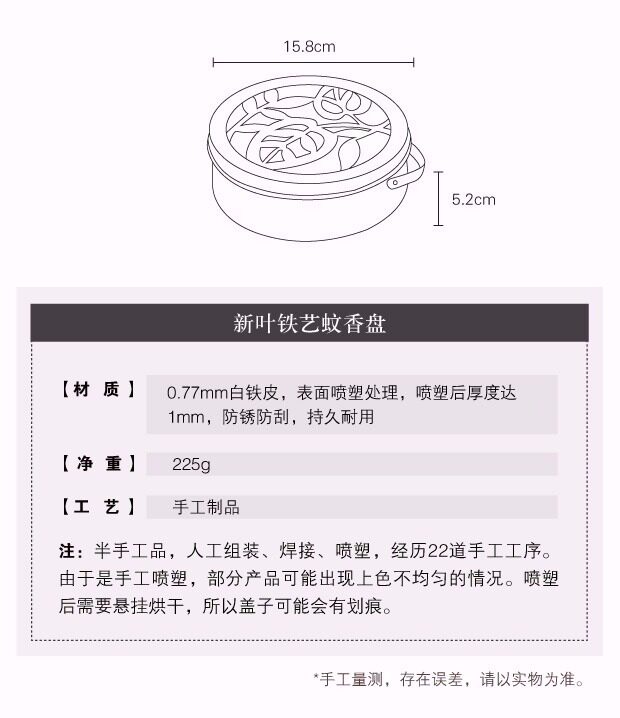 15.8cm

5.2cm

新叶铁艺蚊香盘

【材 质】 0.77mm白铁皮，表面喷塑处理，喷塑后厚度达1mm，防锈防刮，持久耐用

【净 重】 225g

【工 艺】 手工制品

注：半手工品，人工组装、焊接、喷塑，经历22道手工工序。由于是手工喷塑，部分产品可能出现上色不均匀的情况。喷塑后需要悬挂烘干，所以盖子可能会有划痕。

*手工量测，存在误差，请以实物为准。